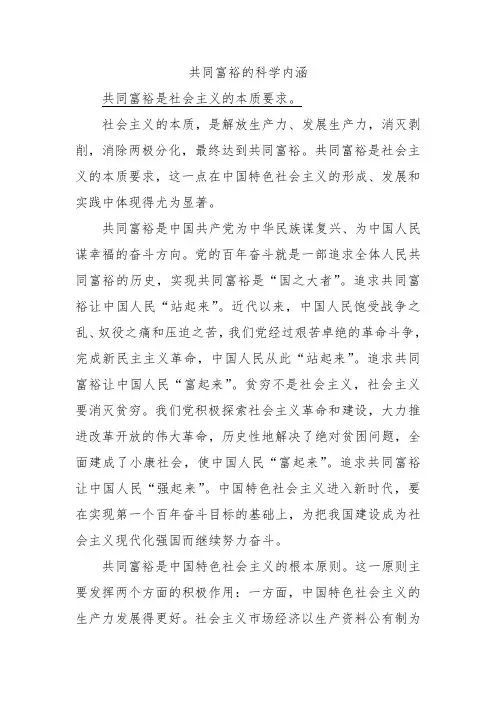 共同富裕的科学内涵

共同富裕是社会主义的本质要求。

社会主义的本质，是解放生产力、发展生产力，消灭剥削，消除两极分化，最终达到共同富裕。共同富裕是社会主义的本质要求，这一点在中国特色社会主义的形成、发展和实践中体现得尤为显著。

共同富裕是中国共产党为中华民族谋复兴、为中国人民谋幸福的奋斗方向。党的百年奋斗就是一部追求全体人民共同富裕的历史，实现共同富裕是“国之大者”。追求共同富裕让中国人民“站起来”。近代以来，中国人民饱受战争之乱、奴役之痛和压迫之苦，我们党经过艰苦卓绝的革命斗争，完成新民主主义革命，中国人民从此“站起来”。追求共同富裕让中国人民“富起来”。贫穷不是社会主义，社会主义要消灭贫穷。我们党积极探索社会主义革命和建设，大力推进改革开放的伟大革命，历史性地解决了绝对贫困问题，全面建成了小康社会，使中国人民“富起来”。追求共同富裕让中国人民“强起来”。中国特色社会主义进入新时代，要在实现第一个百年奋斗目标的基础上，为把我国建设成为社会主义现代化强国而继续努力奋斗。

共同富裕是中国特色社会主义的根本原则。这一原则主要发挥两个方面的积极作用：一方面，中国特色社会主义的生产力发展得更好。社会主义市场经济以生产资料公有制为